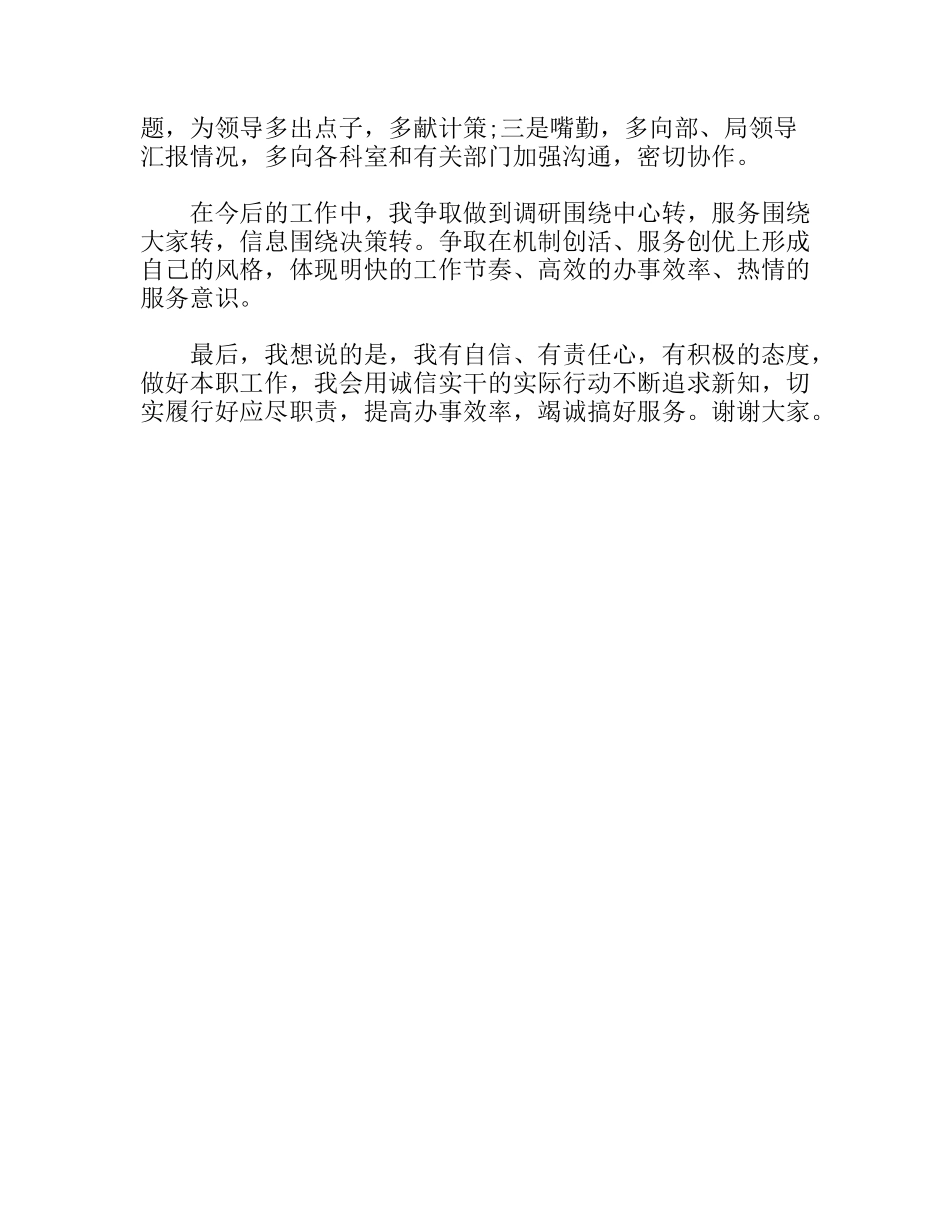 题，为领导多出点子，多献计策;三是嘴勤，多向部、局领导汇报情况，多向各科室和有关部门加强沟通，密切协作。

在今后的工作中，我争取做到调研围绕中心转，服务围绕大家转，信息围绕决策转。争取在机制创活、服务创优上形成自己的风格，体现明快的工作节奏、高效的办事效率、热情的服务意识。

最后，我想说的是，我有自信、有责任心，有积极的态度，做好本职工作，我会用诚信实干的实际行动不断追求新知，切实履行好应尽职责，提高办事效率，竭诚搞好服务。谢谢大家。